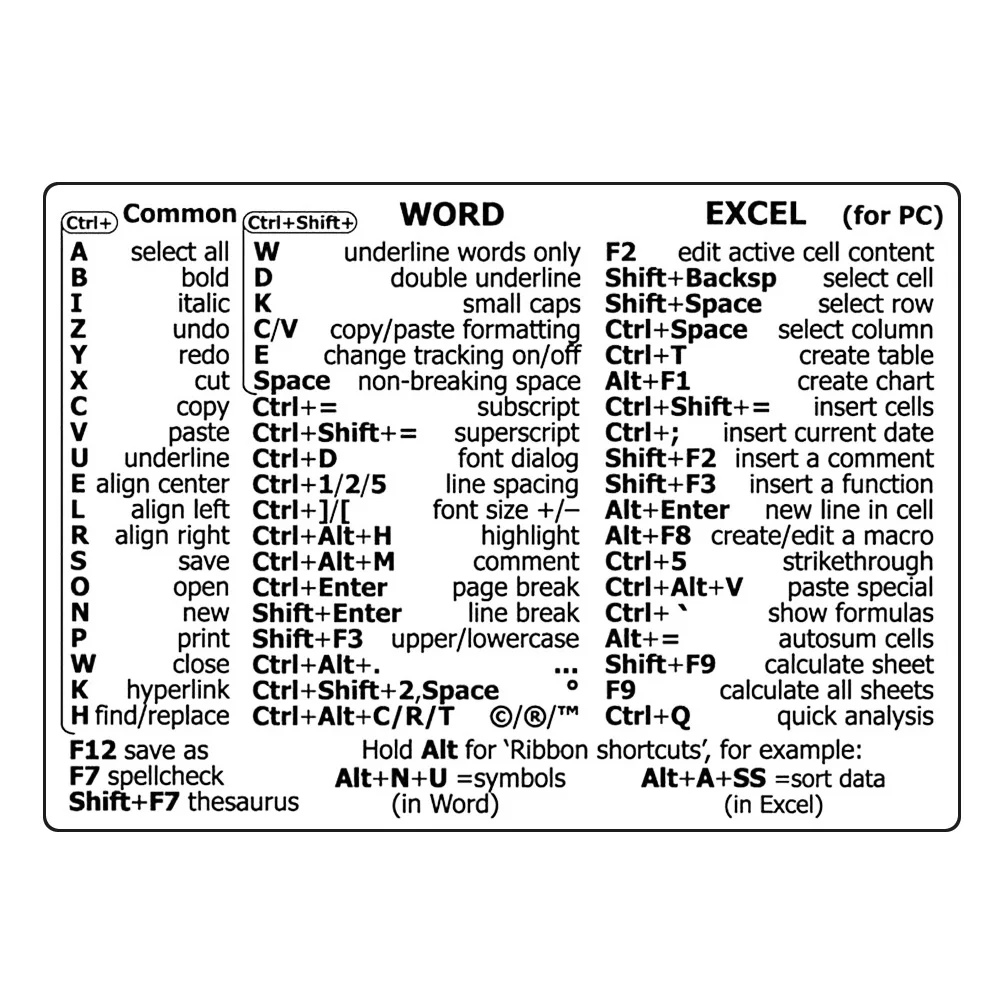 Ctrl+ Common

A select all
B bold
I italic
Z undo
Y redo
X cut
C copy
V paste
U underline
E align center
L align left
R align right
S save
O open
N new
P print
W close
K hyperlink
H find/replace

Ctrl+Shift+ WORD

W underline words only
D double underline
K small caps
C/V copy/paste formatting
E change tracking on/off
Space non-breaking space
Ctrl+= subscript
Ctrl+Shift+= superscript
Ctrl+D font dialog
Ctrl+1/2/5 line spacing
Ctrl+]/[ font size +/–
Ctrl+Alt+H highlight
Ctrl+Alt+M comment
Ctrl+Enter page break
Shift+Enter line break
Shift+F3 upper/lowercase
Ctrl+Alt+. ...
Ctrl+Shift+2,Space °
Ctrl+Alt+C/R/T ©/®/™

EXCEL (for PC)

F2 edit active cell content
Shift+Backsp select cell
Shift+Space select row
Ctrl+Space select column
Ctrl+T create table
Alt+F1 create chart
Ctrl+Shift+= insert cells
Ctrl+; insert current date
Shift+F2 insert a comment
Shift+F3 insert a function
Alt+Enter new line in cell
Alt+F8 create/edit a macro
Ctrl+5 strikethrough
Ctrl+Alt+V paste special
Ctrl+ ` show formulas
Alt+= autosum cells
Shift+F9 calculate sheet
F9 calculate all sheets
Ctrl+Q quick analysis

F12 save as
F7 spellcheck
Shift+F7 thesaurus

Hold Alt for 'Ribbon shortcuts', for example:
Alt+N+U =symbols
(in Word)
Alt+A+SS =sort data
(in Excel)